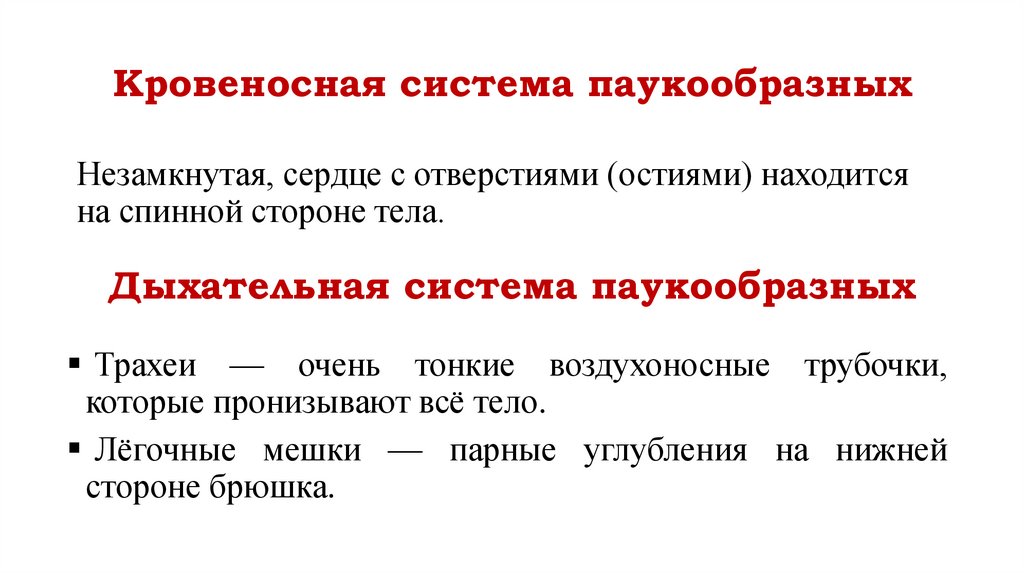 Кровеносная система паукообразных

Незамкнутая, сердце с отверстиями (остиями) находится на спинной стороне тела.

Дыхательная система паукообразных

▪ Трахеи — очень тонкие воздухоносные трубочки, которые пронизывают всё тело.

▪ Лёгочные мешки — парные углубления на нижней стороне брюшка.